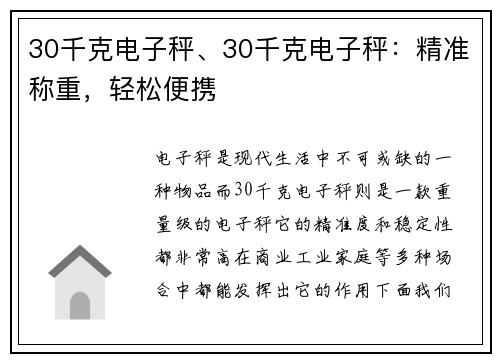 30千克电子秤、30千克电子秤：精准称重，轻松便携

电子秤是现代生活中不可或缺的一种物品而30千克电子秤则是一款重量级的电子秤它的精准度和稳定性都非常高在商业工业家庭等多种场合中都能发挥出它的作用下面我们